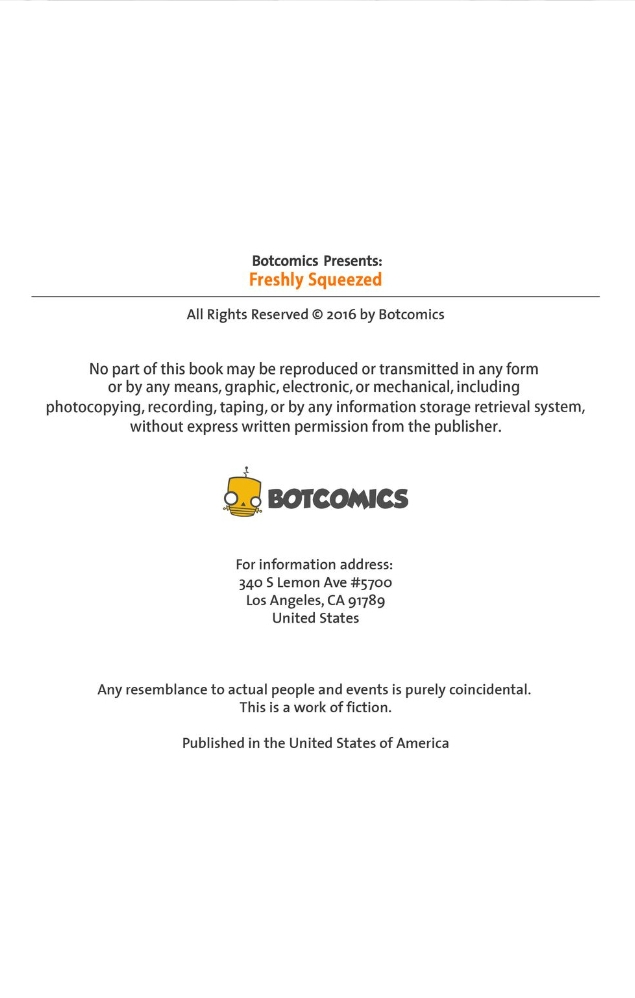 Botcomics Presents:
Freshly Squeezed

All Rights Reserved © 2016 by Botcomics

No part of this book may be reproduced or transmitted in any form or by any means, graphic, electronic, or mechanical, including photocopying, recording, taping, or by any information storage retrieval system, without express written permission from the publisher.

BOTCOMICS

For information address:
340 S Lemon Ave #5700
Los Angeles, CA 91789
United States

Any resemblance to actual people and events is purely coincidental.
This is a work of fiction.

Published in the United States of America